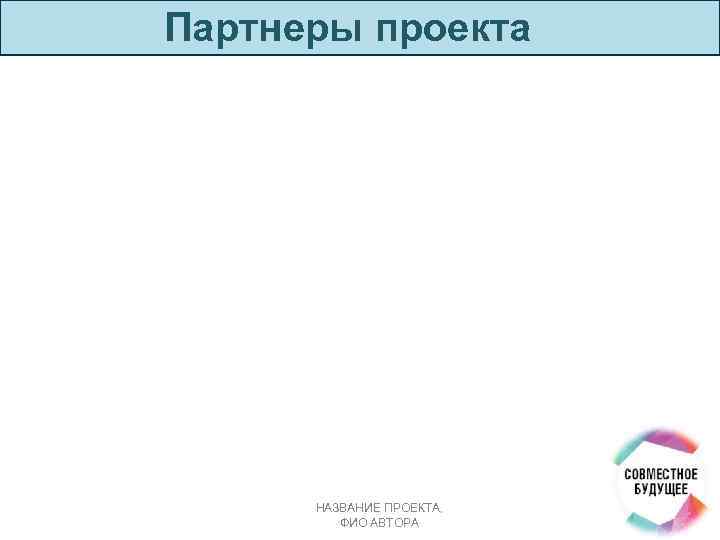 Партнеры проекта

НАЗВАНИЕ ПРОЕКТА, ФИО АВТОРА

СОВМЕСТНОЕ БУДУЩЕЕ